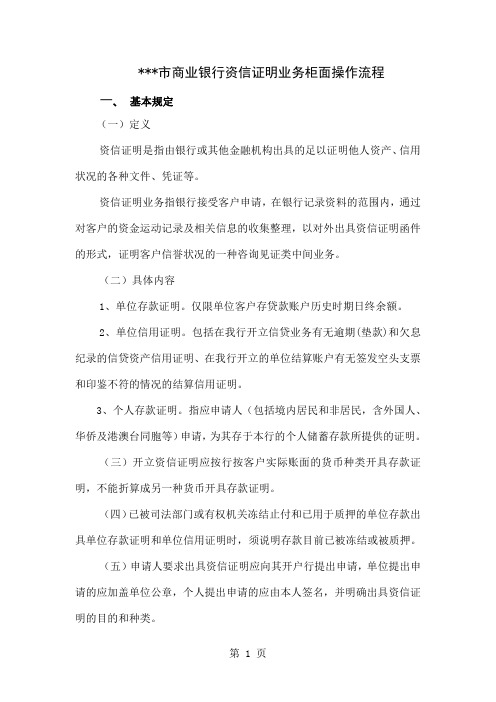 ***市商业银行资信证明业务柜面操作流程

一、 基本规定

（一）定义

资信证明是指由银行或其他金融机构出具的足以证明他人资产、信用状况的各种文件、凭证等。

资信证明业务指银行接受客户申请，在银行记录资料的范围内，通过对客户的资金运动记录及相关信息的收集整理，以对外出具资信证明函件的形式，证明客户信誉状况的一种咨询见证类中间业务。

（二）具体内容

1、单位存款证明。仅限单位客户存贷款账户历史时期日终余额。

2、单位信用证明。包括在我行开立信贷业务有无逾期(垫款)和欠息纪录的信贷资产信用证明、在我行开立的单位结算账户有无签发空头支票和印鉴不符的情况的结算信用证明。

3、个人存款证明。指应申请人（包括境内居民和非居民，含外国人、华侨及港澳台同胞等）申请，为其存于本行的个人储蓄存款所提供的证明。

（三）开立资信证明应按行按客户实际账面的货币种类开具存款证明，不能折算成另一种货币开具存款证明。

（四）已被司法部门或有权机关冻结止付和已用于质押的单位存款出具单位存款证明和单位信用证明时，须说明存款目前已被冻结或被质押。

（五）申请人要求出具资信证明应向其开户行提出申请，单位提出申请的应加盖单位公章，个人提出申请的应由本人签名，并明确出具资信证明的目的和种类。

第 1 页